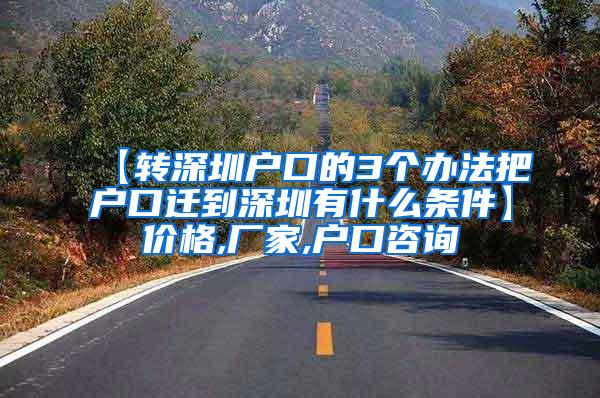 【转深圳户口的3个办法把户口迁到深圳有什么条件】价格,厂家,户口咨询